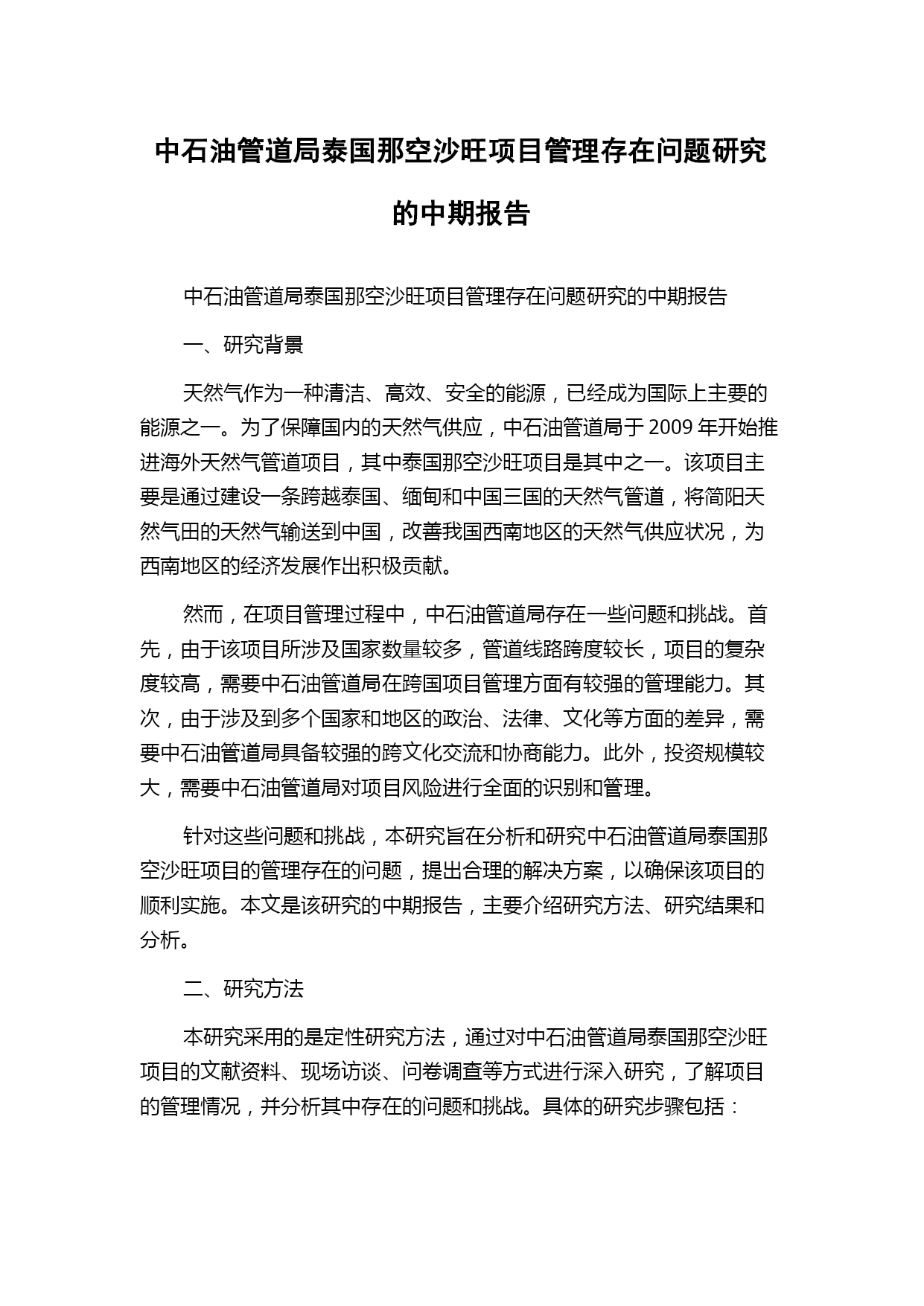 中石油管道局泰国那空沙旺项目管理存在问题研究的中期报告

中石油管道局泰国那空沙旺项目管理存在问题研究的中期报告

一、研究背景

天然气作为一种清洁、高效、安全的能源，已经成为国际上主要的能源之一。为了保障国内的天然气供应，中石油管道局于 2009 年开始推进海外天然气管道项目，其中泰国那空沙旺项目是其中之一。该项目主要是通过建设一条跨越泰国、缅甸和中国三国的天然气管道，将简阳天然气田的天然气输送到中国，改善我国西南地区的天然气供应状况，为西南地区的经济发展作出积极贡献。

然而，在项目管理过程中，中石油管道局存在一些问题和挑战。首先，由于该项目所涉及国家数量较多，管道线路跨度较长，项目的复杂度较高，需要中石油管道局在跨国项目管理方面有较强的管理能力。其次，由于涉及到多个国家和地区的政治、法律、文化等方面的差异，需要中石油管道局具备较强的跨文化交流和协商能力。此外，投资规模较大，需要中石油管道局对项目风险进行全面的识别和管理。

针对这些问题和挑战，本研究旨在分析和研究中石油管道局泰国那空沙旺项目的管理存在的问题，提出合理的解决方案，以确保该项目的顺利实施。本文是该研究的中期报告，主要介绍研究方法、研究结果和分析。

二、研究方法

本研究采用的是定性研究方法，通过对中石油管道局泰国那空沙旺项目的文献资料、现场访谈、问卷调查等方式进行深入研究，了解项目的管理情况，并分析其中存在的问题和挑战。具体的研究步骤包括：